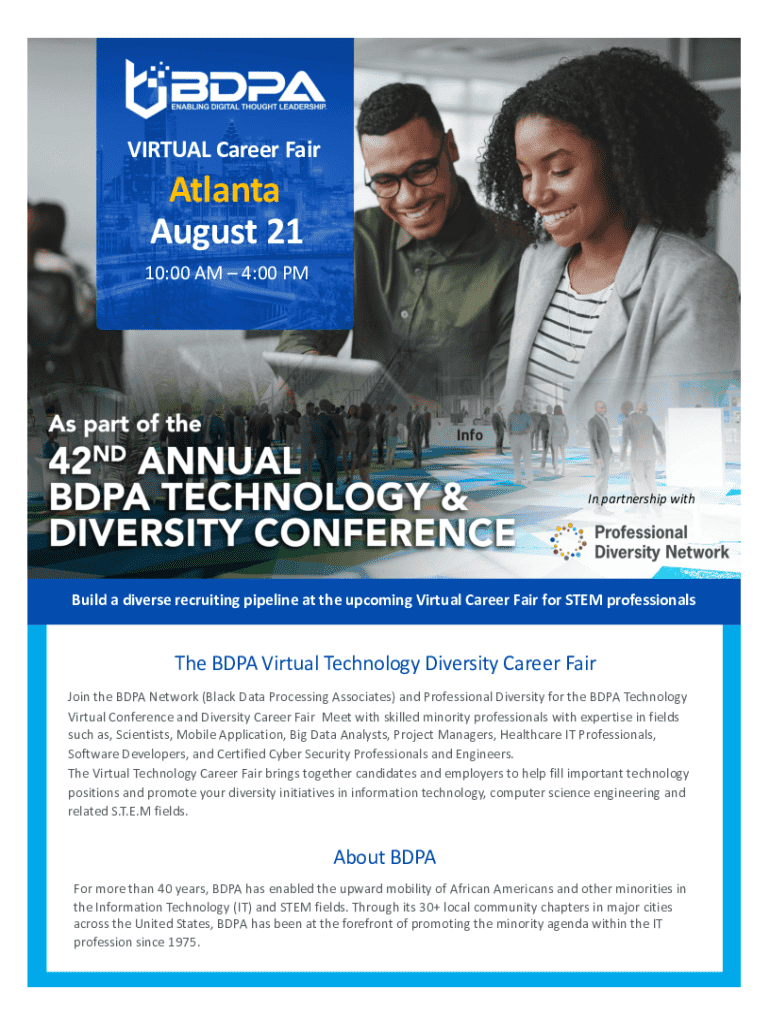 BDPA
ENABLING DIGITAL THOUGHT LEADERSHIP.

VIRTUAL Career Fair

Atlanta
August 21

10:00 AM – 4:00 PM

As part of the
42ND ANNUAL
BDPA TECHNOLOGY &
DIVERSITY CONFERENCE

Info

In partnership with

Professional
Diversity Network

Build a diverse recruiting pipeline at the upcoming Virtual Career Fair for STEM professionals

The BDPA Virtual Technology Diversity Career Fair

Join the BDPA Network (Black Data Processing Associates) and Professional Diversity for the BDPA Technology Virtual Conference and Diversity Career Fair Meet with skilled minority professionals with expertise in fields such as, Scientists, Mobile Application, Big Data Analysts, Project Managers, Healthcare IT Professionals, Software Developers, and Certified Cyber Security Professionals and Engineers.
The Virtual Technology Career Fair brings together candidates and employers to help fill important technology positions and promote your diversity initiatives in information technology, computer science engineering and related S.T.E.M fields.

About BDPA

For more than 40 years, BDPA has enabled the upward mobility of African Americans and other minorities in the Information Technology (IT) and STEM fields. Through its 30+ local community chapters in major cities across the United States, BDPA has been at the forefront of promoting the minority agenda within the IT profession since 1975.